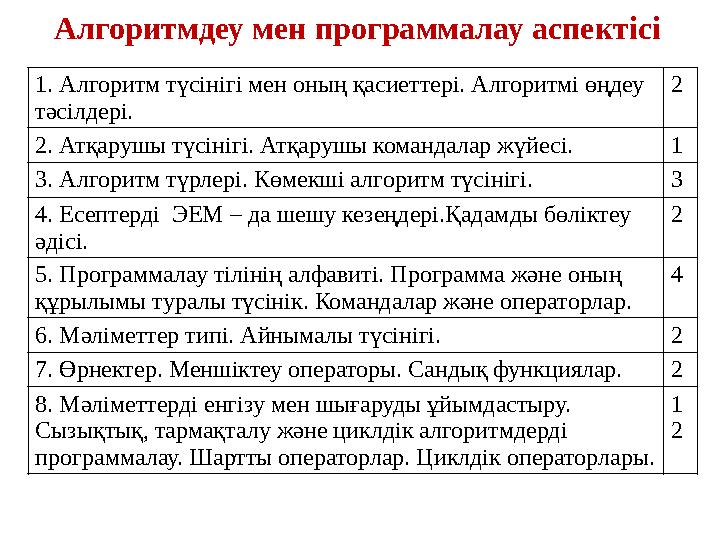 Алгоритмдеу мен программалау аспектісі

| | |
|---|---|
| 1. Алгоритм түсінігі мен оның қасиеттері. Алгоритмі өңдеу тәсілдері. | 2 |
| 2. Атқарушы түсінігі. Атқарушы командалар жүйесі. | 1 |
| 3. Алгоритм түрлері. Көмекші алгоритм түсінігі. | 3 |
| 4. Есептерді ЭЕМ – да шешу кезеңдері.Қадамды бөліктеу әдісі. | 2 |
| 5. Программалау тілінің алфавиті. Программа және оның құрылымы туралы түсінік. Командалар және операторлар. | 4 |
| 6. Мәліметтер типі. Айнымалы түсінігі. | 2 |
| 7. Өрнектер. Меншіктеу операторы. Сандық функциялар. | 2 |
| 8. Мәліметтерді енгізу мен шығаруды ұйымдастыру. Сызықтық, тармақталу және циклдік алгоритмдерді программалау. Шартты операторлар. Циклдік операторлары. | 12 |